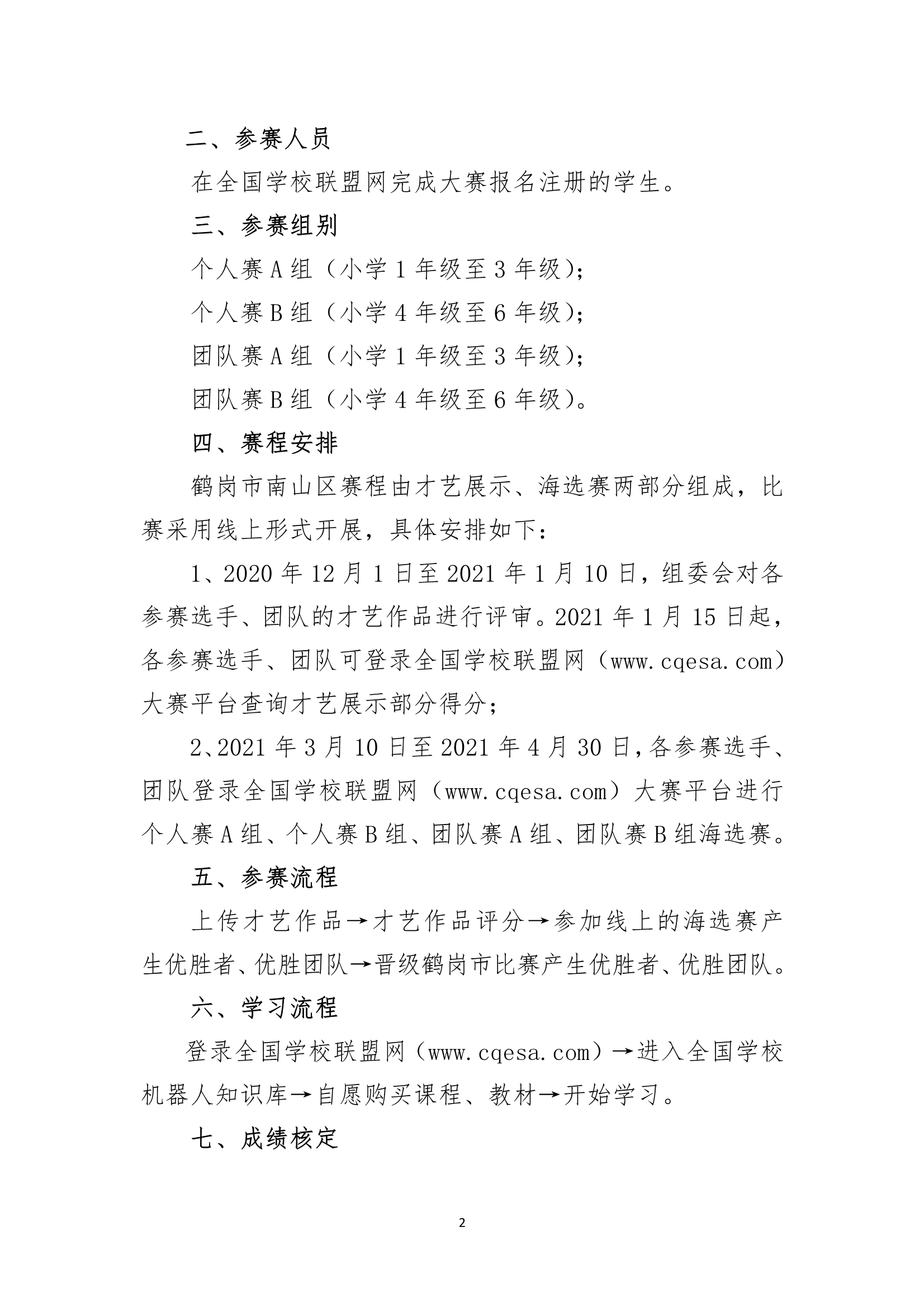 二、参赛人员

在全国学校联盟网完成大赛报名注册的学生。

三、参赛组别

个人赛 A 组（小学 1 年级至 3 年级）；

个人赛 B 组（小学 4 年级至 6 年级）；

团队赛 A 组（小学 1 年级至 3 年级）；

团队赛 B 组（小学 4 年级至 6 年级）。

四、赛程安排

鹤岗市南山区赛程由才艺展示、海选赛两部分组成，比赛采用线上形式开展，具体安排如下：

1、2020 年 12 月 1 日至 2021 年 1 月 10 日，组委会对各参赛选手、团队的才艺作品进行评审。2021 年 1 月 15 日起，各参赛选手、团队可登录全国学校联盟网（www.cqesa.com）大赛平台查询才艺展示部分得分；

2、2021 年 3 月 10 日至 2021 年 4 月 30 日，各参赛选手、团队登录全国学校联盟网（www.cqesa.com）大赛平台进行个人赛 A 组、个人赛 B 组、团队赛 A 组、团队赛 B 组海选赛。

五、参赛流程

上传才艺作品→才艺作品评分→参加线上的海选赛产生优胜者、优胜团队→晋级鹤岗市比赛产生优胜者、优胜团队。

六、学习流程

登录全国学校联盟网（www.cqesa.com）→进入全国学校机器人知识库→自愿购买课程、教材→开始学习。

七、成绩核定

2